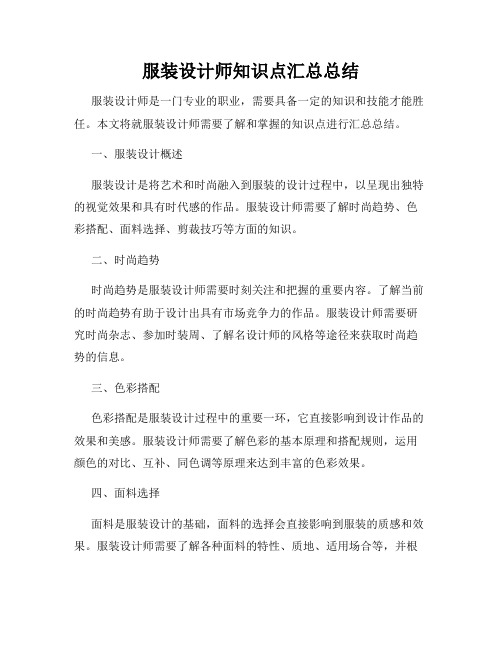 服装设计师知识点汇总总结

服装设计师是一门专业的职业，需要具备一定的知识和技能才能胜任。本文将就服装设计师需要了解和掌握的知识点进行汇总总结。

一、服装设计概述

服装设计是将艺术和时尚融入到服装的设计过程中，以呈现出独特的视觉效果和具有时代感的作品。服装设计师需要了解时尚趋势、色彩搭配、面料选择、剪裁技巧等方面的知识。

二、时尚趋势

时尚趋势是服装设计师需要时刻关注和把握的重要内容。了解当前的时尚趋势有助于设计出具有市场竞争力的作品。服装设计师需要研究时尚杂志、参加时装周、了解名设计师的风格等途径来获取时尚趋势的信息。

三、色彩搭配

色彩搭配是服装设计过程中的重要一环，它直接影响到设计作品的效果和美感。服装设计师需要了解色彩的基本原理和搭配规则，运用颜色的对比、互补、同色调等原理来达到丰富的色彩效果。

四、面料选择

面料是服装设计的基础，面料的选择会直接影响到服装的质感和效果。服装设计师需要了解各种面料的特性、质地、适用场合等，并根